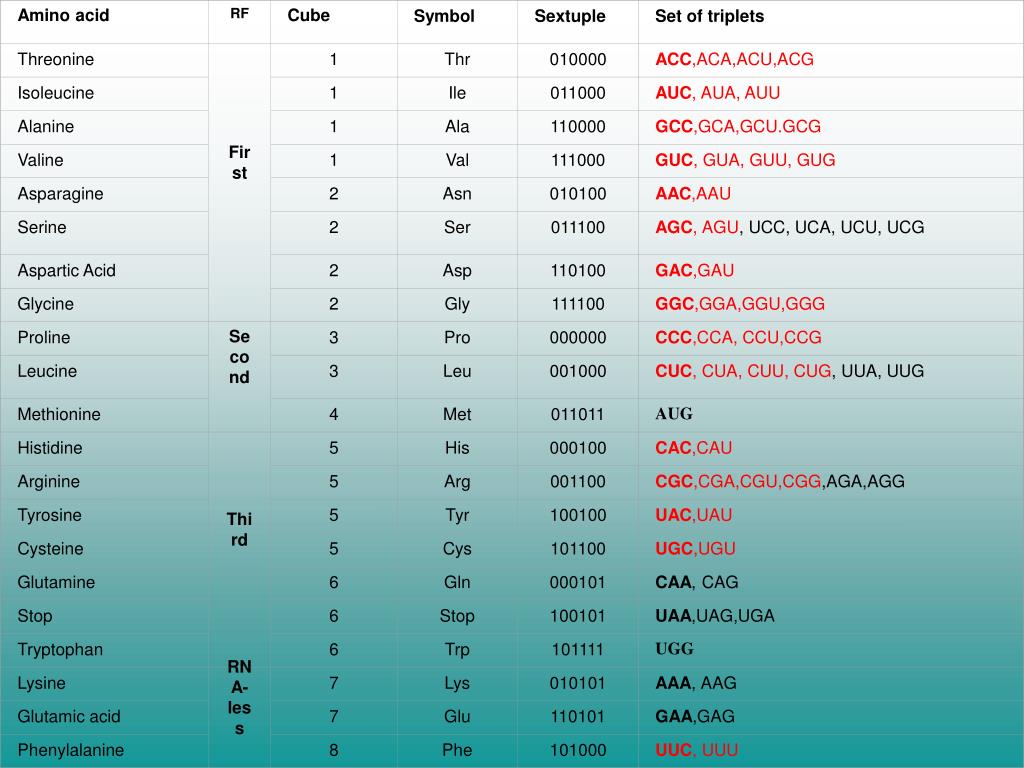 | Amino acid | RF | Cube | Symbol | Sextuple | Set of triplets |
|---|---|---|---|---|---|
| Threonine | First | 1 | Thr | 010000 | ACC,ACA,ACU,ACG |
| Isoleucine | | 1 | Ile | 011000 | AUC, AUA, AUU |
| Alanine | | 1 | Ala | 110000 | GCC,GCA,GCU.GCG |
| Valine | | 1 | Val | 111000 | GUC, GUA, GUU, GUG |
| Asparagine | | 2 | Asn | 010100 | AAC,AAU |
| Serine | | 2 | Ser | 011100 | AGC, AGU, UCC, UCA, UCU, UCG |
| Aspartic Acid | | 2 | Asp | 110100 | GAC,GAU |
| Glycine | | 2 | Gly | 111100 | GGC,GGA,GGU,GGG |
| Proline | Second | 3 | Pro | 000000 | CCC,CCA, CCU,CCG |
| Leucine | | 3 | Leu | 001000 | CUC, CUA, CUU, CUG, UUA, UUG |
| Methionine | | 4 | Met | 011011 | AUG |
| Histidine | Third | 5 | His | 000100 | CAC,CAU |
| Arginine | | 5 | Arg | 001100 | CGC,CGA,CGU,CGG,AGA,AGG |
| Tyrosine | | 5 | Tyr | 100100 | UAC,UAU |
| Cysteine | | 5 | Cys | 101100 | UGC,UGU |
| Glutamine | | 6 | Gln | 000101 | CAA, CAG |
| Stop | | 6 | Stop | 100101 | UAA,UAG,UGA |
| Tryptophan | RNA-less | 6 | Trp | 101111 | UGG |
| Lysine | | 7 | Lys | 010101 | AAA, AAG |
| Glutamic acid | | 7 | Glu | 110101 | GAA,GAG |
| Phenylalanine | | 8 | Phe | 101000 | UUC, UUU |